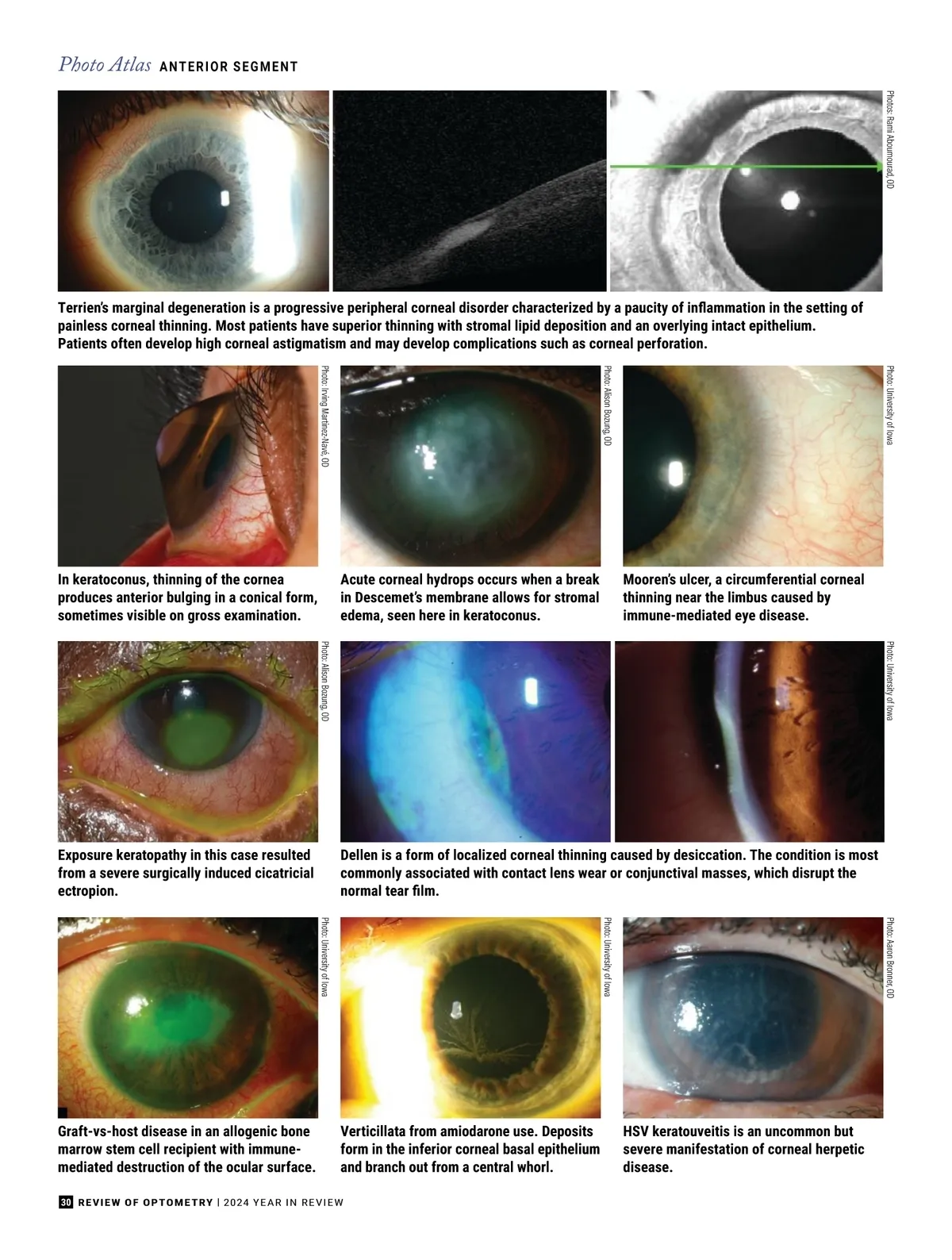 Photo Atlas ANTERIOR SEGMENT

Photos: Rami Aboumourad, OD

Terrien's marginal degeneration is a progressive peripheral corneal disorder characterized by a paucity of inflammation in the setting of painless corneal thinning. Most patients have superior thinning with stromal lipid deposition and an overlying intact epithelium. Patients often develop high corneal astigmatism and may develop complications such as corneal perforation.

Photo: Irving Martinez-Navé, OD

In keratoconus, thinning of the cornea produces anterior bulging in a conical form, sometimes visible on gross examination.

Photo: Alison Bozung, OD

Acute corneal hydrops occurs when a break in Descemet's membrane allows for stromal edema, seen here in keratoconus.

Photo: University of Iowa

Mooren's ulcer, a circumferential corneal thinning near the limbus caused by immune-mediated eye disease.

Photo: Alison Bozung, OD

Exposure keratopathy in this case resulted from a severe surgically induced cicatricial ectropion.

Photo: University of Iowa

Dellen is a form of localized corneal thinning caused by desiccation. The condition is most commonly associated with contact lens wear or conjunctival masses, which disrupt the normal tear film.

Photo: University of Iowa

Graft-vs-host disease in an allogenic bone marrow stem cell recipient with immune-mediated destruction of the ocular surface.

Photo: University of Iowa

Verticillata from amiodarone use. Deposits form in the inferior corneal basal epithelium and branch out from a central whorl.

Photo: Aaron Bronner, OD

HSV keratouveitis is an uncommon but severe manifestation of corneal herpetic disease.

30 REVIEW OF OPTOMETRY | 2024 YEAR IN REVIEW